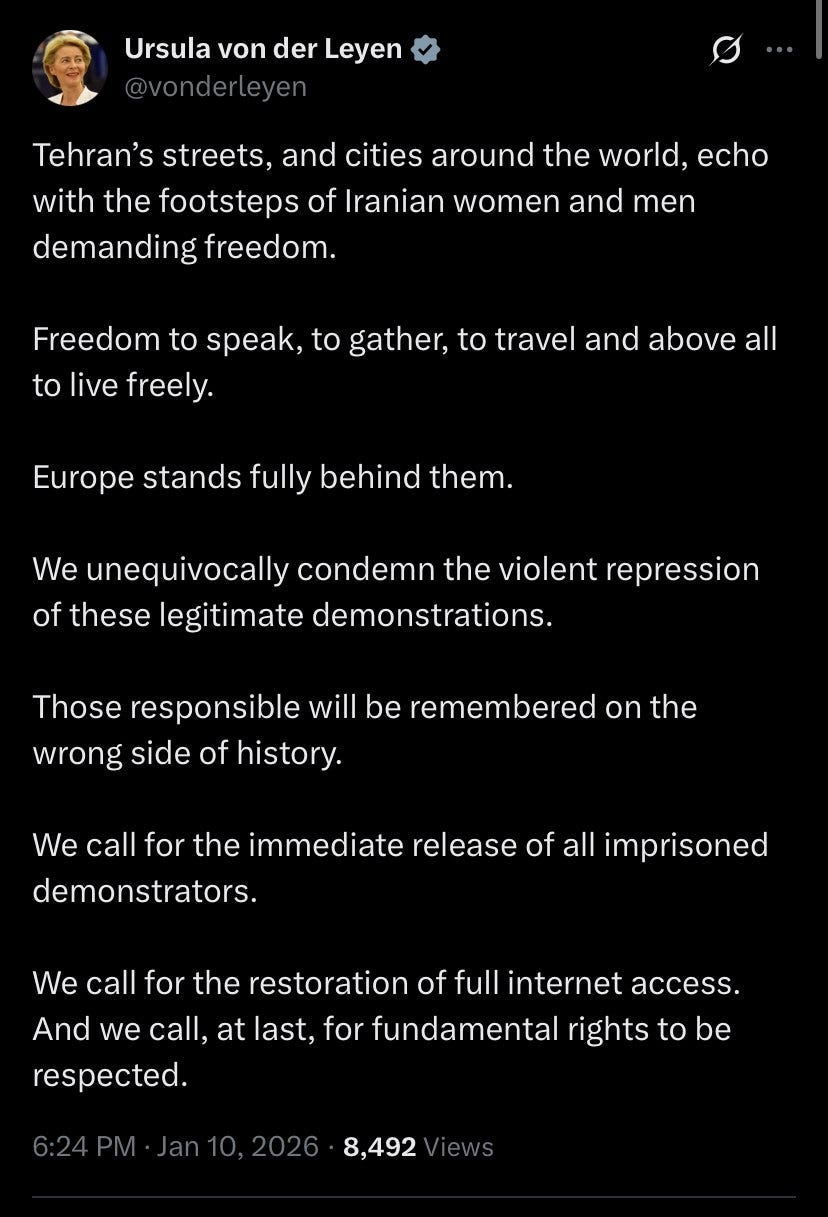 Ursula von der Leyen
@vonderleyen

Tehran's streets, and cities around the world, echo with the footsteps of Iranian women and men demanding freedom.

Freedom to speak, to gather, to travel and above all to live freely.

Europe stands fully behind them.

We unequivocally condemn the violent repression of these legitimate demonstrations.

Those responsible will be remembered on the wrong side of history.

We call for the immediate release of all imprisoned demonstrators.

We call for the restoration of full internet access. And we call, at last, for fundamental rights to be respected.

6:24 PM · Jan 10, 2026 · 8,492 Views